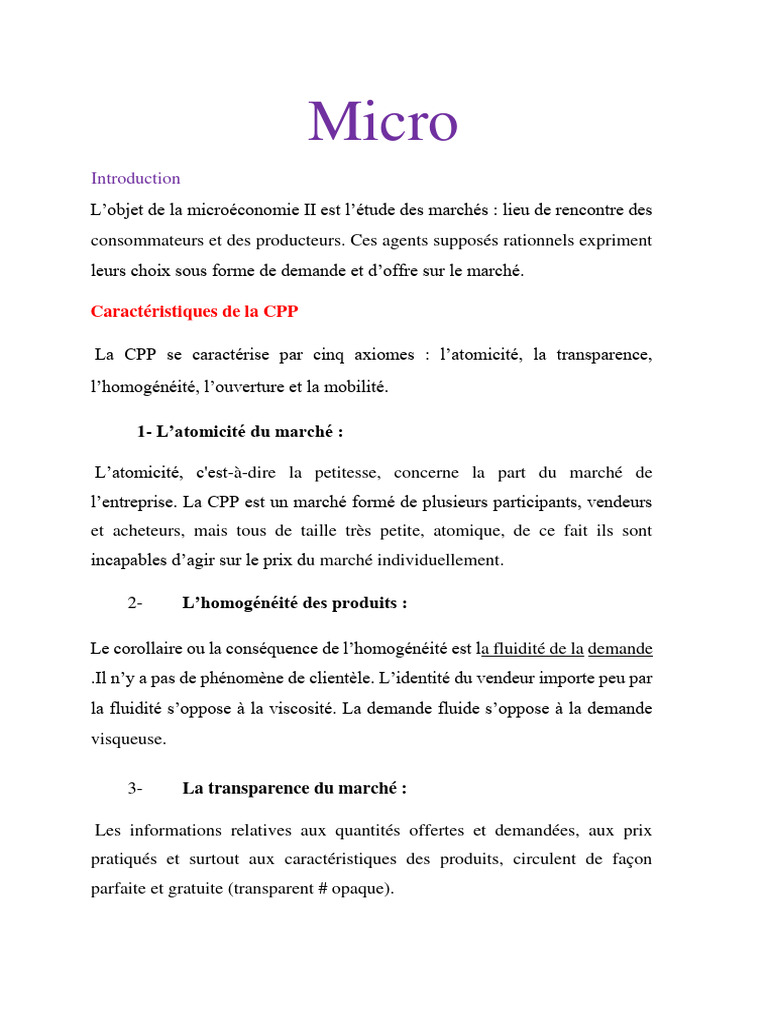 Micro

Introduction

L'objet de la microéconomie II est l'étude des marchés : lieu de rencontre des consommateurs et des producteurs. Ces agents supposés rationnels expriment leurs choix sous forme de demande et d'offre sur le marché.

Caractéristiques de la CPP

La CPP se caractérise par cinq axiomes : l'atomicité, la transparence, l'homogénéité, l'ouverture et la mobilité.

1- L'atomicité du marché :

L'atomicité, c'est-à-dire la petitesse, concerne la part du marché de l'entreprise. La CPP est un marché formé de plusieurs participants, vendeurs et acheteurs, mais tous de taille très petite, atomique, de ce fait ils sont incapables d'agir sur le prix du marché individuellement.

2- L'homogénéité des produits :

Le corollaire ou la conséquence de l'homogénéité est la fluidité de la demande .Il n'y a pas de phénomène de clientèle. L'identité du vendeur importe peu par la fluidité s'oppose à la viscosité. La demande fluide s'oppose à la demande visqueuse.

3- La transparence du marché :

Les informations relatives aux quantités offertes et demandées, aux prix pratiqués et surtout aux caractéristiques des produits, circulent de façon parfaite et gratuite (transparent # opaque).